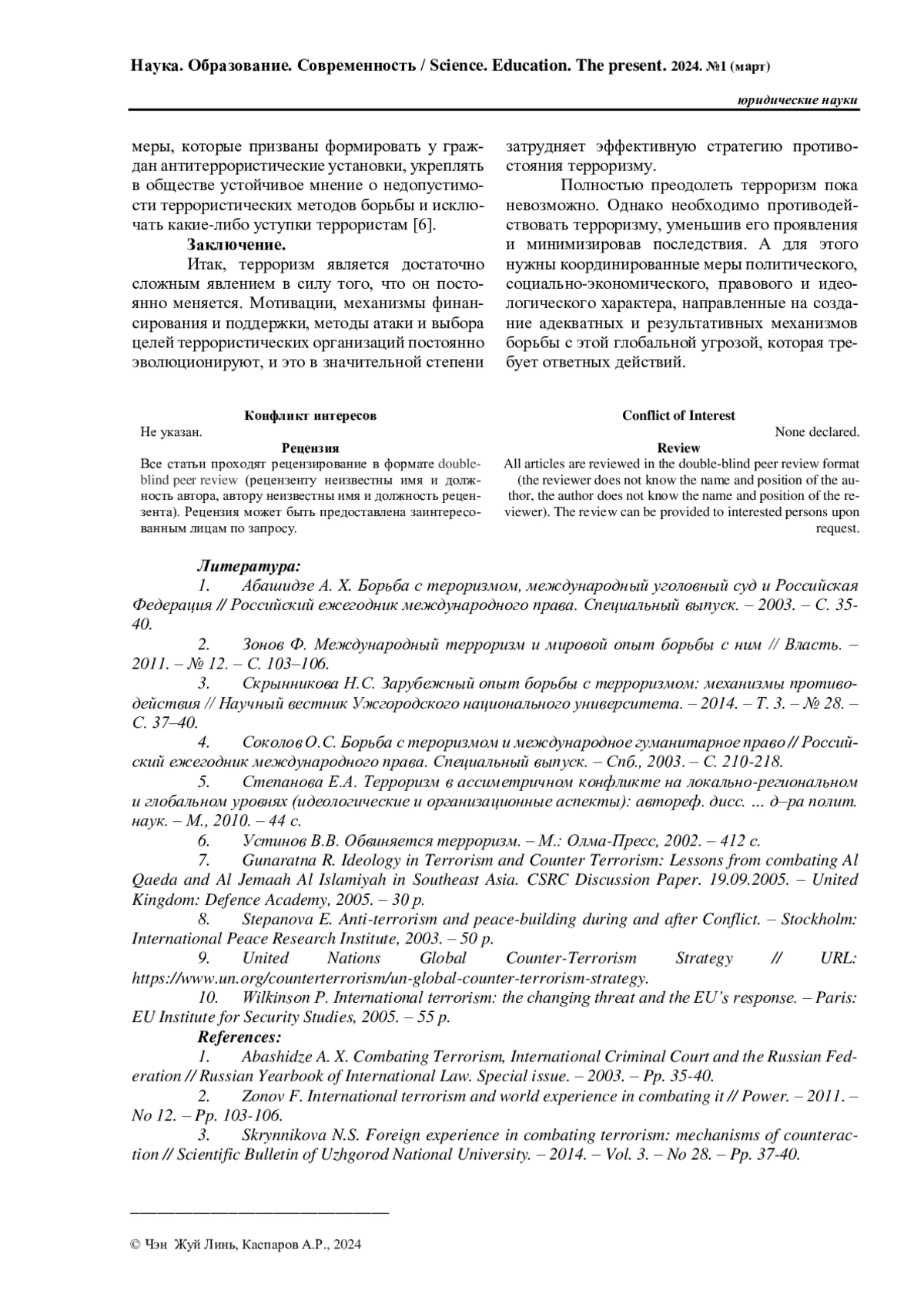 Наука. Образование. Современность / Science. Education. The present. 2024. №1 (март)

юридические науки

меры, которые призваны формировать у граждан антитеррористические установки, укреплять в обществе устойчивое мнение о недопустимости террористических методов борьбы и исключать какие-либо уступки террористам [6].

Заключение.

Итак, терроризм является достаточно сложным явлением в силу того, что он постоянно меняется. Мотивации, механизмы финансирования и поддержки, методы атаки и выбора целей террористических организаций постоянно эволюционируют, и это в значительной степени затрудняет эффективную стратегию противостояния терроризму.

Полностью преодолеть терроризм пока невозможно. Однако необходимо противодействовать терроризму, уменьшив его проявления и минимизировав последствия. А для этого нужны координированные меры политического, социально-экономического, правового и идеологического характера, направленные на создание адекватных и результативных механизмов борьбы с этой глобальной угрозой, которая требует ответных действий.

Конфликт интересов
Не указан.
Рецензия
Все статьи проходят рецензирование в формате double-blind peer review (рецензенту неизвестны имя и должность автора, автору неизвестны имя и должность рецензента). Рецензия может быть предоставлена заинтересованным лицам по запросу.

Conflict of Interest
None declared.
Review
All articles are reviewed in the double-blind peer review format (the reviewer does not know the name and position of the author, the author does not know the name and position of the reviewer). The review can be provided to interested persons upon request.

Литература:
1. Абашидзе А. Х. Борьба с тероризмом, международный уголовный суд и Российская Федерация // Российский ежегодник международного права. Специальный выпуск. – 2003. – С. 35-40.
2. Зонов Ф. Международный терроризм и мировой опыт борьбы с ним // Власть. – 2011. – № 12. – С. 103–106.
3. Скрынникова Н.С. Зарубежный опыт борьбы с терроризмом: механизмы противодействия // Научный вестник Ужгородского национального университета. – 2014. – Т. 3. – № 28. – С. 37–40.
4. Соколов О.С. Борьба с тероризмом и международное гуманитарное право // Российский ежегодник международного права. Специальный выпуск. – Спб., 2003. – С. 210-218.
5. Степанова Е.А. Терроризм в ассиметричном конфликте на локально-региональном и глобальном уровнях (идеологические и организационные аспекты): автореф. дисс. … д–ра полит. наук. – М., 2010. – 44 с.
6. Устинов В.В. Обвиняется терроризм. – М.: Олма-Пресс, 2002. – 412 с.
7. Gunaratna R. Ideology in Terrorism and Counter Terrorism: Lessons from combating Al Qaeda and Al Jemaah Al Islamiyah in Southeast Asia. CSRC Discussion Paper. 19.09.2005. – United Kingdom: Defence Academy, 2005. – 30 p.
8. Stepanova E. Anti-terrorism and peace-building during and after Conflict. – Stockholm: International Peace Research Institute, 2003. – 50 p.
9. United Nations Global Counter-Terrorism Strategy // URL: https://www.un.org/counterterrorism/un-global-counter-terrorism-strategy.
10. Wilkinson P. International terrorism: the changing threat and the EU's response. – Paris: EU Institute for Security Studies, 2005. – 55 p.
References:
1. Abashidze A. X. Combating Terrorism, International Criminal Court and the Russian Federation // Russian Yearbook of International Law. Special issue. – 2003. – Pp. 35-40.
2. Zonov F. International terrorism and world experience in combating it // Power. – 2011. – No 12. – Pp. 103-106.
3. Skrynnikova N.S. Foreign experience in combating terrorism: mechanisms of counteraction // Scientific Bulletin of Uzhgorod National University. – 2014. – Vol. 3. – No 28. – Pp. 37-40.

© Чэн Жуй Линь, Каспаров А.Р., 2024